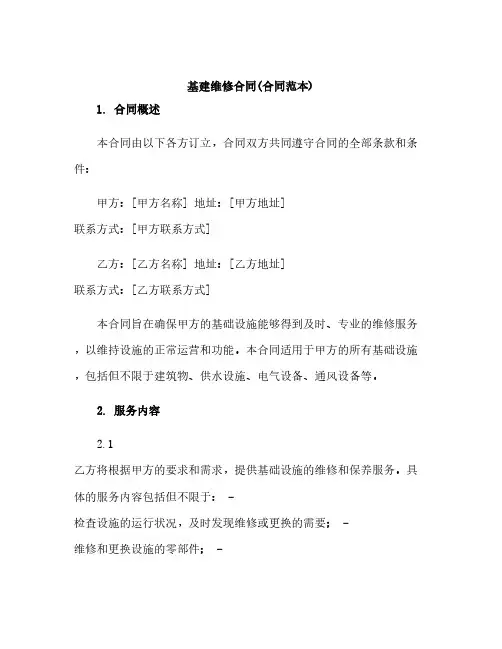 基建维修合同(合同范本)

1. 合同概述

本合同由以下各方订立，合同双方共同遵守合同的全部条款和条件：

甲方：[甲方名称] 地址：[甲方地址]
联系方式：[甲方联系方式]

乙方：[乙方名称] 地址：[乙方地址]
联系方式：[乙方联系方式]

本合同旨在确保甲方的基础设施能够得到及时、专业的维修服务，以维持设施的正常运营和功能。本合同适用于甲方的所有基础设施，包括但不限于建筑物、供水设施、电气设备、通风设备等。

2. 服务内容

2.1
乙方将根据甲方的要求和需求，提供基础设施的维修和保养服务，具体的服务内容包括但不限于： -
检查设施的运行状况，及时发现维修或更换的需要； -
维修和更换设施的零部件； -